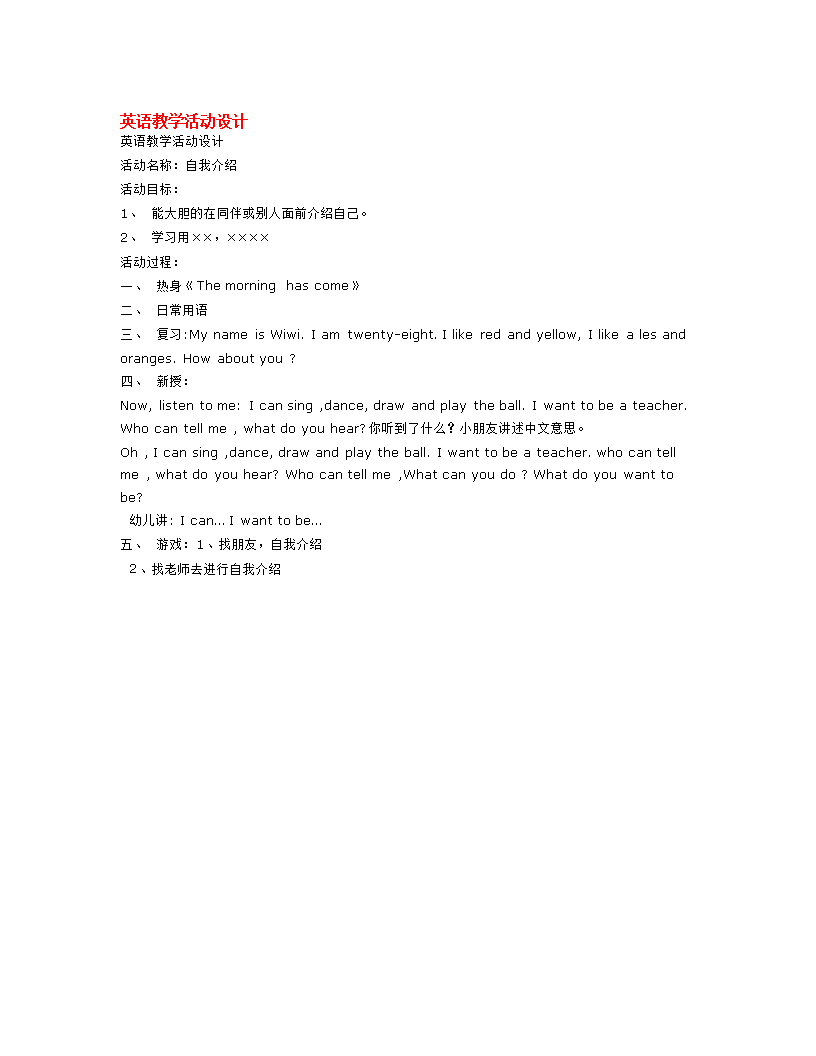 英语教学活动设计

英语教学活动设计

活动名称：自我介绍

活动目标：

1、 能大胆的在同伴或别人面前介绍自己。

2、 学习用××，××××

活动过程：

一、 热身《The morning has come》

二、 日常用语

三、 复习:My name is Wiwi. I am twenty-eight. I like red and yellow, I like a les and oranges. How about you ?

四、 新授：

Now, listen to me: I can sing ,dance, draw and play the ball. I want to be a teacher. Who can tell me , what do you hear? 你听到了什么？小朋友讲述中文意思。

Oh , I can sing ,dance, draw and play the ball. I want to be a teacher. who can tell me , what do you hear? Who can tell me ,What can you do ? What do you want to be?

幼儿讲: I can... I want to be...

五、 游戏：1、找朋友，自我介绍

2、找老师去进行自我介绍